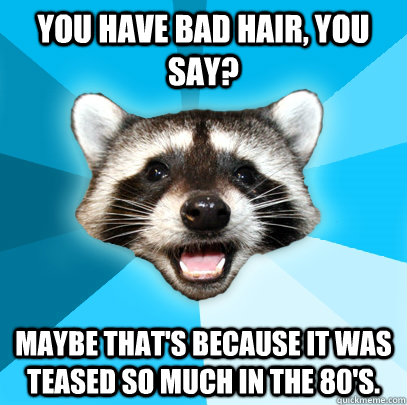 YOU HAVE BAD HAIR, YOU SAY?

MAYBE THAT'S BECAUSE IT WAS TEASED SO MUCH IN THE 80'S.

quickmeme.com